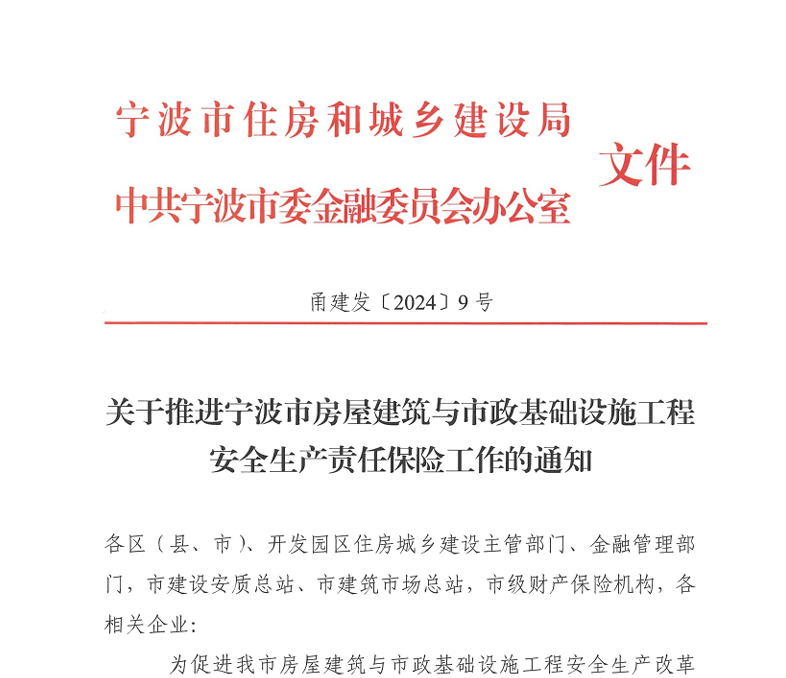 宁波市住房和城乡建设局
中共宁波市委金融委员会办公室
文件

甬建发〔2024〕9号

关于推进宁波市房屋建筑与市政基础设施工程安全生产责任保险工作的通知

各区（县、市）、开发园区住房城乡建设主管部门、金融管理部门，市建设安质总站、市建筑市场总站，市级财产保险机构，各相关企业：

为促进我市房屋建筑与市政基础设施工程安全生产改革